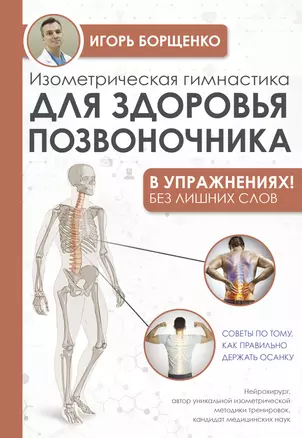 ИГОРЬ БОРЩЕНКО

Изометрическая гимнастика
ДЛЯ ЗДОРОВЬЯ ПОЗВОНОЧНИКА

В УПРАЖНЕНИЯХ!
БЕЗ ЛИШНИХ СЛОВ

СОВЕТЫ ПО ТОМУ, КАК ПРАВИЛЬНО ДЕРЖАТЬ ОСАНКУ

Нейрохирург, автор уникальной изометрической методики тренировок, кандидат медицинских наук